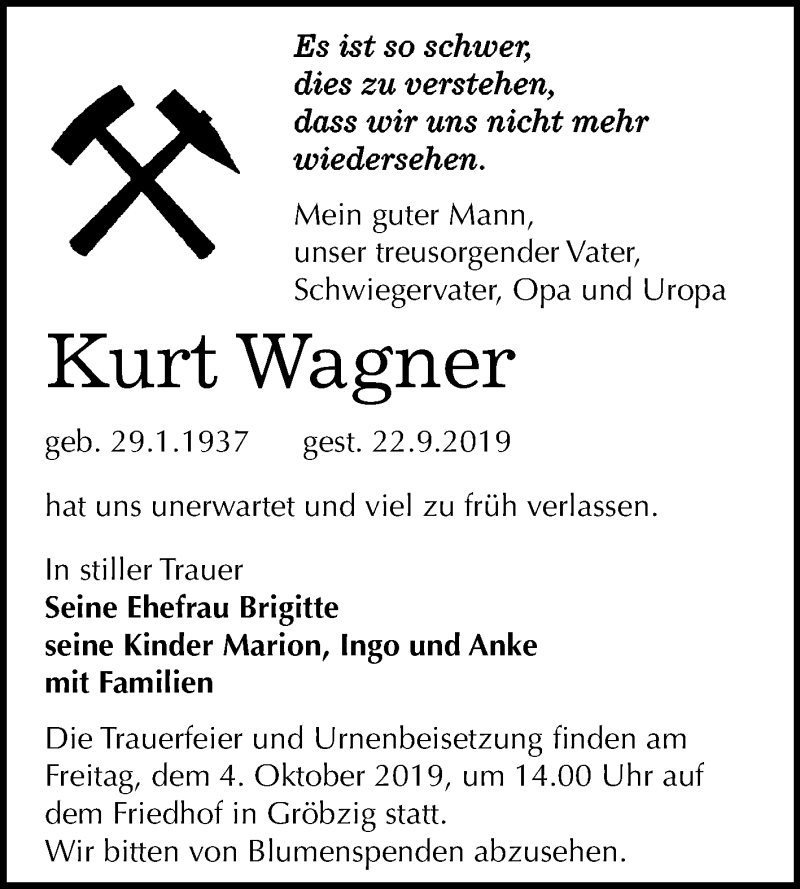 Es ist so schwer,
dies zu verstehen,
dass wir uns nicht mehr
wiedersehen.

Mein guter Mann,
unser treusorgender Vater,
Schwiegervater, Opa und Uropa

Kurt Wagner

geb. 29.1.1937 gest. 22.9.2019

hat uns unerwartet und viel zu früh verlassen.

In stiller Trauer
Seine Ehefrau Brigitte
seine Kinder Marion, Ingo und Anke
mit Familien

Die Trauerfeier und Urnenbeisetzung finden am Freitag, dem 4. Oktober 2019, um 14.00 Uhr auf dem Friedhof in Gröbzig statt.
Wir bitten von Blumenspenden abzusehen.